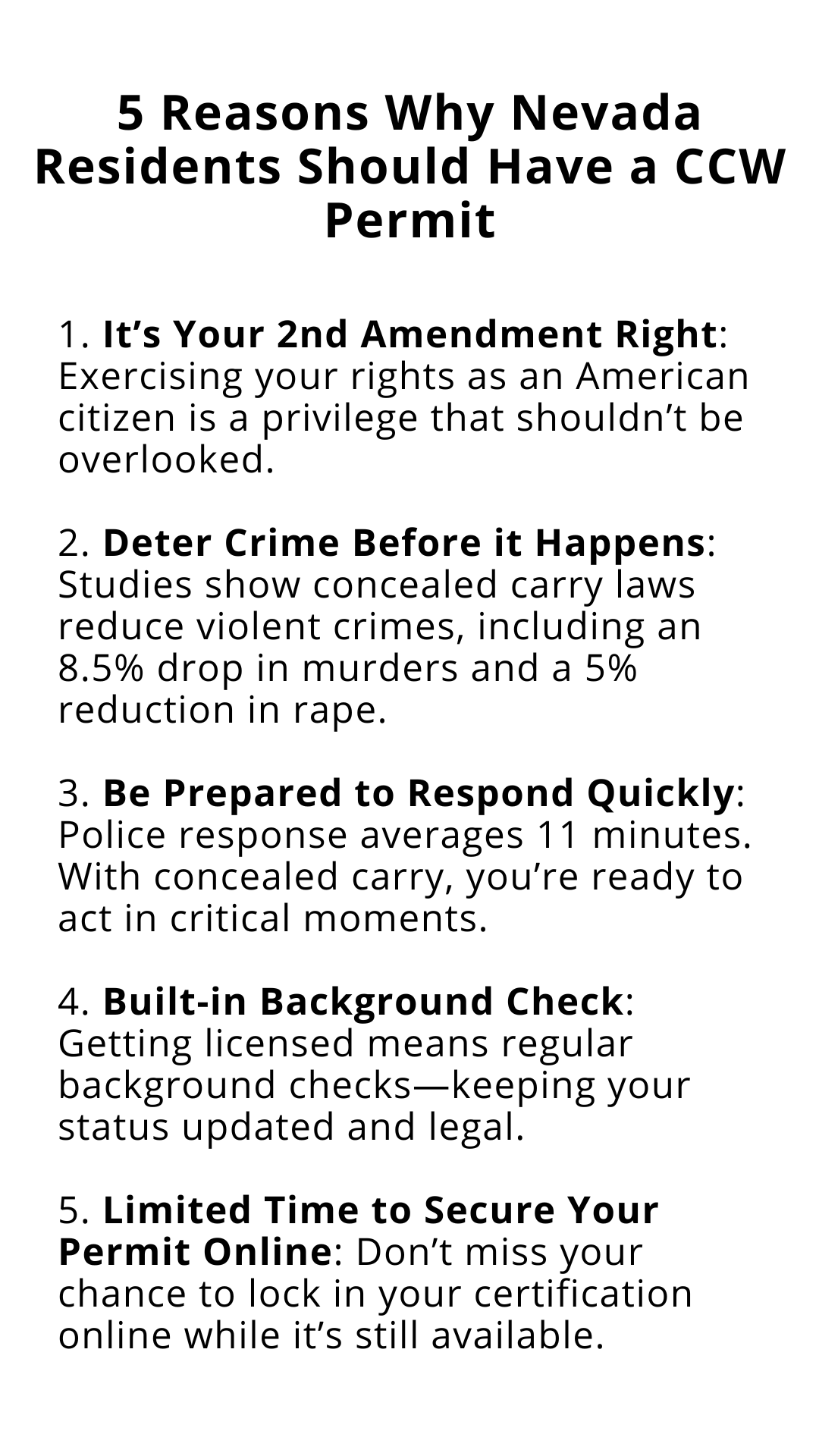 5 Reasons Why Nevada Residents Should Have a CCW Permit

1. It’s Your 2nd Amendment Right: Exercising your rights as an American citizen is a privilege that shouldn’t be overlooked.

2. Deter Crime Before it Happens: Studies show concealed carry laws reduce violent crimes, including an 8.5% drop in murders and a 5% reduction in rape.

3. Be Prepared to Respond Quickly: Police response averages 11 minutes. With concealed carry, you’re ready to act in critical moments.

4. Built-in Background Check: Getting licensed means regular background checks—keeping your status updated and legal.

5. Limited Time to Secure Your Permit Online: Don’t miss your chance to lock in your certification online while it’s still available.